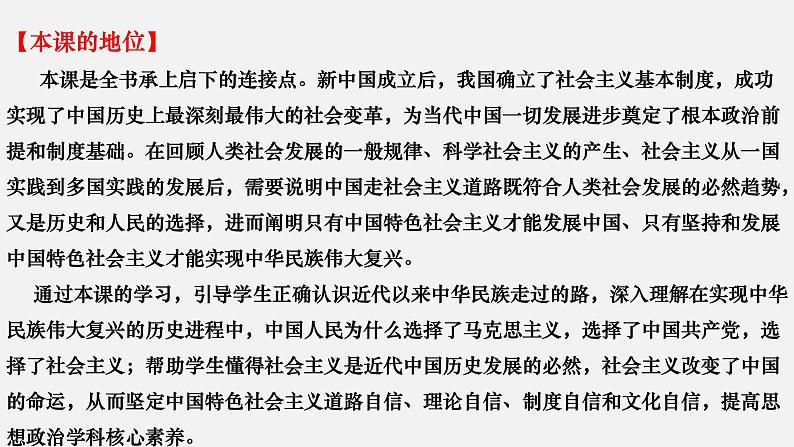 【本课的地位】

本课是全书承上启下的连接点。新中国成立后，我国确立了社会主义基本制度，成功实现了中国历史上最深刻最伟大的社会变革，为当代中国一切发展进步奠定了根本政治前提和制度基础。在回顾人类社会发展的一般规律、科学社会主义的产生、社会主义从一国实践到多国实践的发展后，需要说明中国走社会主义道路既符合人类社会发展的必然趋势，又是历史和人民的选择，进而阐明只有中国特色社会主义才能发展中国、只有坚持和发展中国特色社会主义才能实现中华民族伟大复兴。

通过本课的学习，引导学生正确认识近代以来中华民族走过的路，深入理解在实现中华民族伟大复兴的历史进程中，中国人民为什么选择了马克思主义，选择了中国共产党，选择了社会主义；帮助学生懂得社会主义是近代中国历史发展的必然，社会主义改变了中国的命运，从而坚定中国特色社会主义道路自信、理论自信、制度自信和文化自信，提高思想政治学科核心素养。